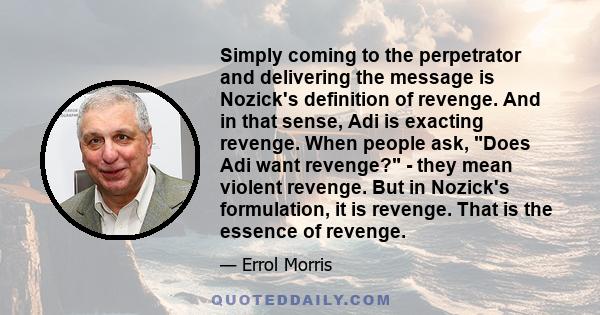 Simply coming to the perpetrator and delivering the message is Nozick's definition of revenge. And in that sense, Adi is exacting revenge. When people ask, "Does Adi want revenge?" - they mean violent revenge. But in Nozick's formulation, it is revenge. That is the essence of revenge.

— Errol Morris

QUOTEDDAILY.COM